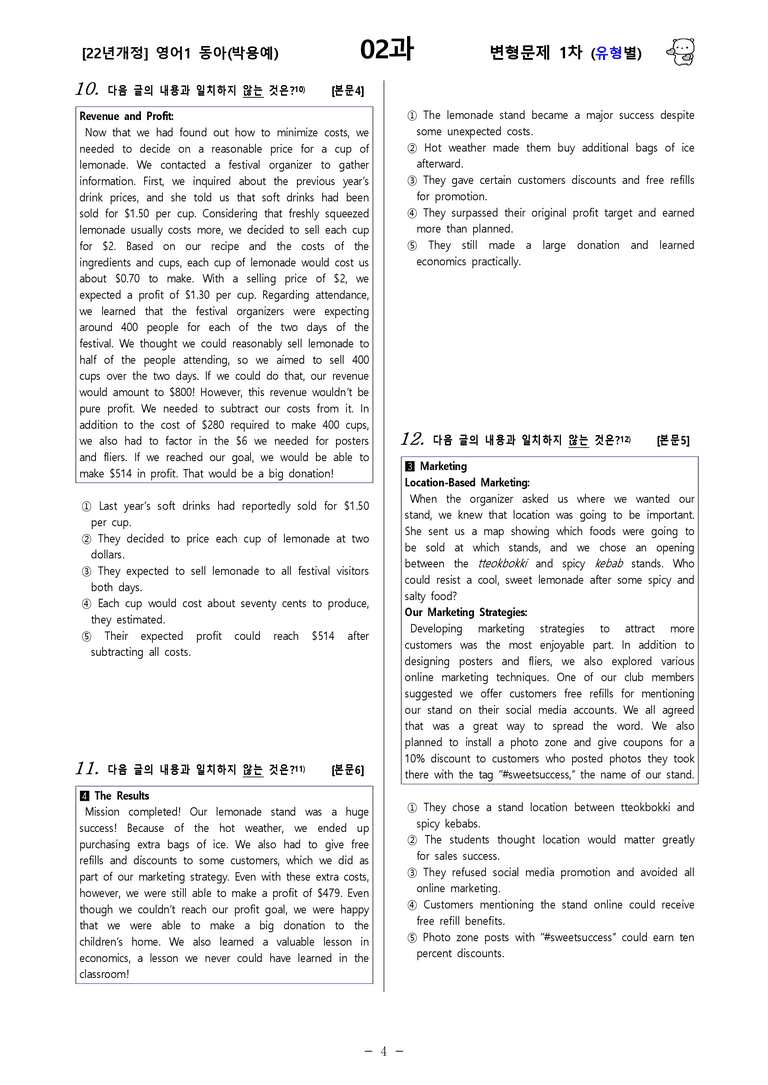 [22년개정] 영어1 동아(박용예) 02과 변형문제 1차 (유형별)

10. 다음 글의 내용과 일치하지 않는 것은?$^{10)}$ [본문4]

Revenue and Profit:
Now that we had found out how to minimize costs, we needed to decide on a reasonable price for a cup of lemonade. We contacted a festival organizer to gather information. First, we inquired about the previous year's drink prices, and she told us that soft drinks had been sold for $1.50 per cup. Considering that freshly squeezed lemonade usually costs more, we decided to sell each cup for $2. Based on our recipe and the costs of the ingredients and cups, each cup of lemonade would cost us about $0.70 to make. With a selling price of $2, we expected a profit of $1.30 per cup. Regarding attendance, we learned that the festival organizers were expecting around 400 people for each of the two days of the festival. We thought we could reasonably sell lemonade to half of the people attending, so we aimed to sell 400 cups over the two days. If we could do that, our revenue would amount to $800! However, this revenue wouldn't be pure profit. We needed to subtract our costs from it. In addition to the cost of $280 required to make 400 cups, we also had to factor in the $6 we needed for posters and fliers. If we reached our goal, we would be able to make $514 in profit. That would be a big donation!

① Last year's soft drinks had reportedly sold for $1.50 per cup.
② They decided to price each cup of lemonade at two dollars.
③ They expected to sell lemonade to all festival visitors both days.
④ Each cup would cost about seventy cents to produce, they estimated.
⑤ Their expected profit could reach $514 after subtracting all costs.

11. 다음 글의 내용과 일치하지 않는 것은?$^{11)}$ [본문6]

4 The Results
Mission completed! Our lemonade stand was a huge success! Because of the hot weather, we ended up purchasing extra bags of ice. We also had to give free refills and discounts to some customers, which we did as part of our marketing strategy. Even with these extra costs, however, we were still able to make a profit of $479. Even though we couldn't reach our profit goal, we were happy that we were able to make a big donation to the children's home. We also learned a valuable lesson in economics, a lesson we never could have learned in the classroom!

① The lemonade stand became a major success despite some unexpected costs.
② Hot weather made them buy additional bags of ice afterward.
③ They gave certain customers discounts and free refills for promotion.
④ They surpassed their original profit target and earned more than planned.
⑤ They still made a large donation and learned economics practically.

12. 다음 글의 내용과 일치하지 않는 것은?$^{12)}$ [본문5]

3 Marketing
Location-Based Marketing:
When the organizer asked us where we wanted our stand, we knew that location was going to be important. She sent us a map showing which foods were going to be sold at which stands, and we chose an opening between the tteokbokki and spicy kebab stands. Who could resist a cool, sweet lemonade after some spicy and salty food?
Our Marketing Strategies:
Developing marketing strategies to attract more customers was the most enjoyable part. In addition to designing posters and fliers, we also explored various online marketing techniques. One of our club members suggested we offer customers free refills for mentioning our stand on their social media accounts. We all agreed that was a great way to spread the word. We also planned to install a photo zone and give coupons for a 10% discount to customers who posted photos they took there with the tag "#sweetsuccess," the name of our stand.

① They chose a stand location between tteokbokki and spicy kebabs.
② The students thought location would matter greatly for sales success.
③ They refused social media promotion and avoided all online marketing.
④ Customers mentioning the stand online could receive free refill benefits.
⑤ Photo zone posts with "#sweetsuccess" could earn ten percent discounts.

- 4 -